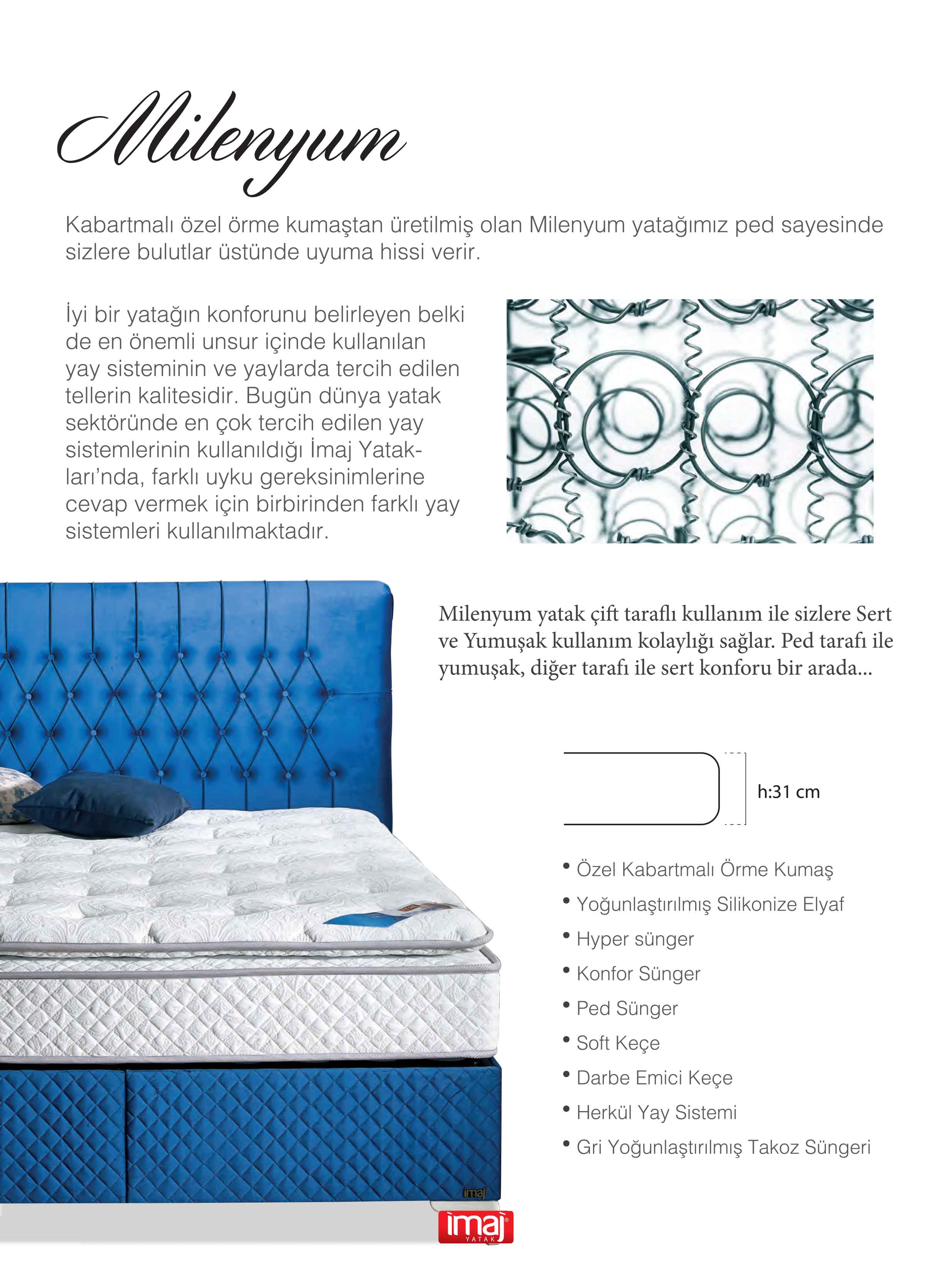 Milenyum

Kabartmalı özel örme kumaştan üretilmiş olan Milenyum yatağımız ped sayesinde sizlere bulutlar üstünde uyuma hissi verir.

İyi bir yatağın konforunu belirleyen belki de en önemli unsur içinde kullanılan yay sisteminin ve yaylarda tercih edilen tellerin kalitesidir. Bugün dünya yatak sektöründe en çok tercih edilen yay sistemlerinin kullanıldığı İmaj Yatakları'nda, farklı uyku gereksinimlerine cevap vermek için birbirinden farklı yay sistemleri kullanılmaktadır.

Milenyum yatak çift taraflı kullanım ile sizlere Sert ve Yumuşak kullanım kolaylığı sağlar. Ped tarafı ile yumuşak, diğer tarafı ile sert konforu bir arada...

h:31 cm

• Özel Kabartmalı Örme Kumaş
• Yoğunlaştırılmış Silikonize Elyaf
• Hyper sünger
• Konfor Sünger
• Ped Sünger
• Soft Keçe
• Darbe Emici Keçe
• Herkül Yay Sistemi
• Gri Yoğunlaştırılmış Takoz Süngeri

imaj

imaj YATAK